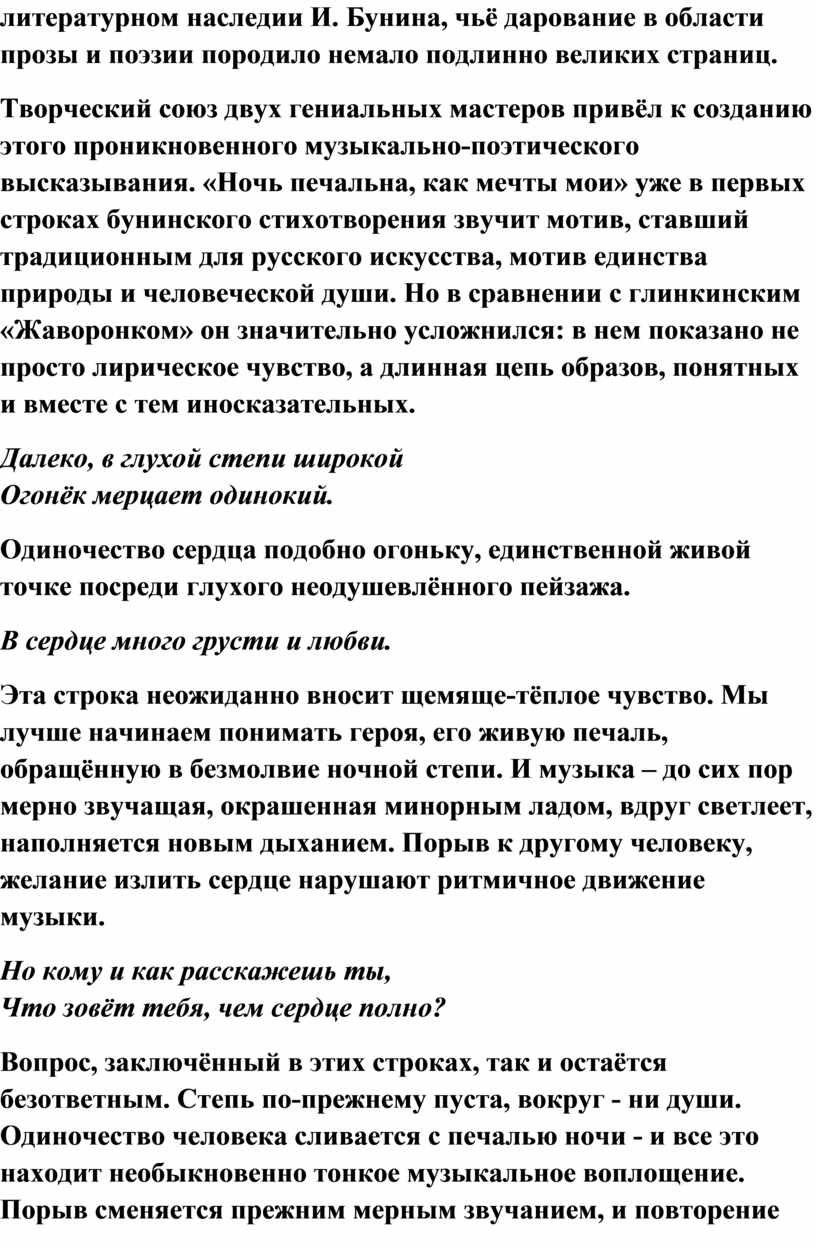 литературном наследии И. Бунина, чьё дарование в области прозы и поэзии породило немало подлинно великих страниц.

Творческий союз двух гениальных мастеров привёл к созданию этого проникновенного музыкально-поэтического высказывания. «Ночь печальна, как мечты мои» уже в первых строках бунинского стихотворения звучит мотив, ставший традиционным для русского искусства, мотив единства природы и человеческой души. Но в сравнении с глинкинским «Жаворонком» он значительно усложнился: в нем показано не просто лирическое чувство, а длинная цепь образов, понятных и вместе с тем иносказательных.

Далеко, в глухой степи широкой
Огонёк мерцает одинокий.

Одиночество сердца подобно огоньку, единственной живой точке посреди глухого неодушевлённого пейзажа.

В сердце много грусти и любви.

Эта строка неожиданно вносит щемяще-тёплое чувство. Мы лучше начинаем понимать героя, его живую печаль, обращённую в безмолвие ночной степи. И музыка – до сих пор мерно звучащая, окрашенная минорным ладом, вдруг светлеет, наполняется новым дыханием. Порыв к другому человеку, желание излить сердце нарушают ритмичное движение музыки.

Но кому и как расскажешь ты,
Что зовёт тебя, чем сердце полно?

Вопрос, заключённый в этих строках, так и остаётся безответным. Степь по-прежнему пуста, вокруг - ни души. Одиночество человека сливается с печалью ночи - и все это находит необыкновенно тонкое музыкальное воплощение. Порыв сменяется прежним мерным звучанием, и повторение